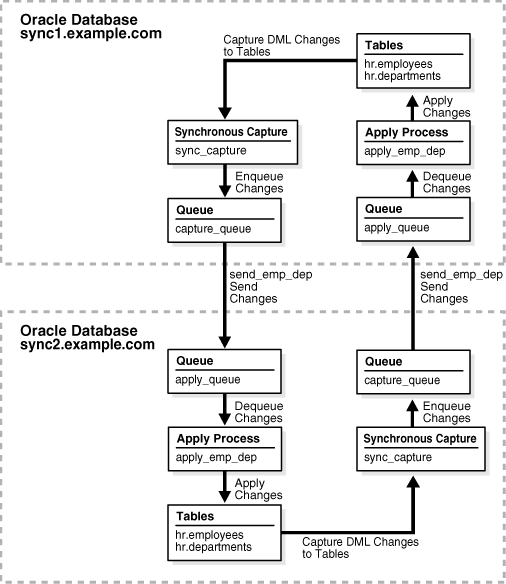 Oracle Database
sync1.example.com

Capture DML Changes to Tables

Tables
hr.employees
hr.departments

Apply Changes

Synchronous Capture
sync_capture

Apply Process
apply_emp_dep

Enqueue Changes

Dequeue Changes

Queue
capture_queue

Queue
apply_queue

send_emp_dep
Send
Changes

send_emp_dep
Send
Changes

Oracle Database
sync2.example.com

Queue
apply_queue

Queue
capture_queue

Dequeue Changes

Enqueue Changes

Apply Process
apply_emp_dep

Synchronous Capture
sync_capture

Apply Changes

Tables
hr.employees
hr.departments

Capture DML Changes to Tables